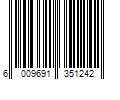 6 009691 351242